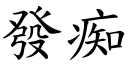 發痴